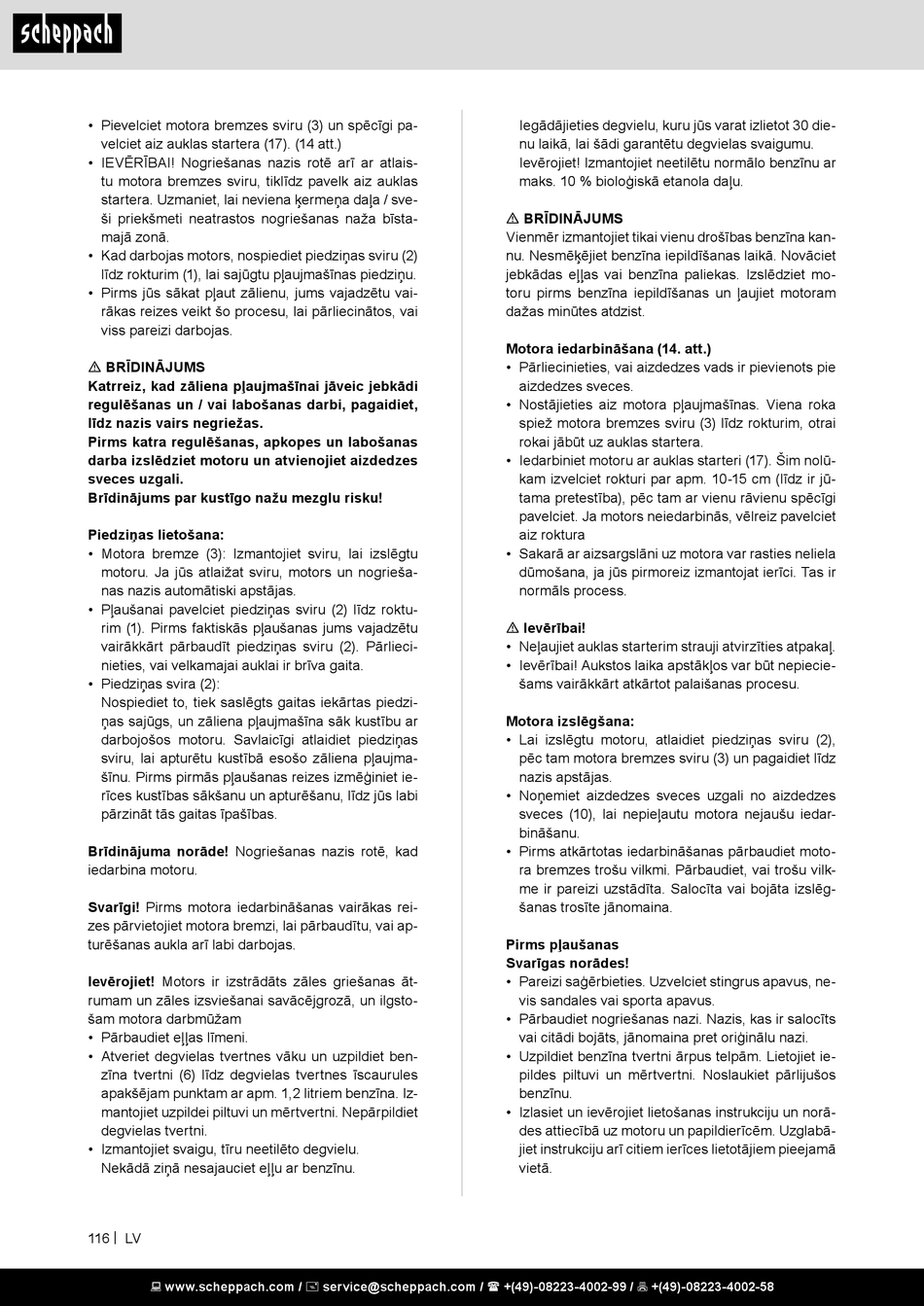 scheppach

• Pievelciet motora bremzes sviru (3) un spēcīgi pavelciet aiz auklas startera (17). (14 att.)
• IEVĒRĪBAI! Nogriešanas nazis rotē arī ar atlaistu motora bremzes sviru, tiklīdz pavelk aiz auklas startera. Uzmaniet, lai neviena ķermeņa daļa / sveši priekšmeti neatrastos nogriešanas naža bīstamajā zonā.
• Kad darbojas motors, nospiediet piedziņas sviru (2) līdz rokturim (1), lai sajūgtu pļaujmašīnas piedziņu.
• Pirms jūs sākat pļaut zālienu, jums vajadzētu vairākas reizes veikt šo procesu, lai pārliecinātos, vai viss pareizi darbojas.

⚠ BRĪDINĀJUMS
Katrreiz, kad zāliena pļaujmašīnai jāveic jebkādi regulēšanas un / vai labošanas darbi, pagaidiet, līdz nazis vairs negriežas.
Pirms katra regulēšanas, apkopes un labošanas darba izslēdziet motoru un atvienojiet aizdedzes sveces uzgali.
Brīdinājums par kustīgo nažu mezglu risku!

Piedziņas lietošana:
• Motora bremze (3): Izmantojiet sviru, lai izslēgtu motoru. Ja jūs atlaižat sviru, motors un nogriešanas nazis automātiski apstājas.
• Pļaušanai pavelciet piedziņas sviru (2) līdz rokturim (1). Pirms faktiskās pļaušanas jums vajadzētu vairākkārt pārbaudīt piedziņas sviru (2). Pārliecinieties, vai velkamajai auklai ir brīva gaita.
• Piedziņas svira (2):
Nospiediet to, tiek saslēgts gaitas iekārtas piedziņas sajūgs, un zāliena pļaujmašīna sāk kustību ar darbojošos motoru. Savlaicīgi atlaidiet piedziņas sviru, lai apturētu kustībā esošo zāliena pļaujmašīnu. Pirms pirmās pļaušanas reizes izmēģiniet ierīces kustības sākšanu un apturēšanu, līdz jūs labi pārzināt tās gaitas īpašības.

Brīdinājuma norāde! Nogriešanas nazis rotē, kad iedarbina motoru.

Svarīgi! Pirms motora iedarbināšanas vairākas reizes pārvietojiet motora bremzi, lai pārbaudītu, vai apturēšanas aukla arī labi darbojas.

Ievērojiet! Motors ir izstrādāts zāles griešanas ātrumam un zāles izsviešanai savācējgrozā, un ilgstošam motora darbmūžam
• Pārbaudiet eļļas līmeni.
• Atveriet degvielas tvertnes vāku un uzpildiet benzīna tvertni (6) līdz degvielas tvertnes īscaurules apakšējam punktam ar apm. 1,2 litriem benzīna. Izmantojiet uzpildei piltuvi un mērtvertni. Nepārpildiet degvielas tvertni.
• Izmantojiet svaigu, tīru neetilēto degvielu.
Nekādā ziņā nesajauciet eļļu ar benzīnu.

Iegādājieties degvielu, kuru jūs varat izlietot 30 dienu laikā, lai šādi garantētu degvielas svaigumu. Ievērojiet! Izmantojiet neetilētu normālo benzīnu ar maks. 10 % bioloģiskā etanola daļu.

⚠ BRĪDINĀJUMS
Vienmēr izmantojiet tikai vienu drošības benzīna kannu. Nesmēķējiet benzīna iepildīšanas laikā. Novāciet jebkādas eļļas vai benzīna paliekas. Izslēdziet motoru pirms benzīna iepildīšanas un ļaujiet motoram dažas minūtes atdzist.

Motora iedarbināšana (14. att.)
• Pārliecinieties, vai aizdedzes vads ir pievienots pie aizdedzes sveces.
• Nostājieties aiz motora pļaujmašīnas. Viena roka spiež motora bremzes sviru (3) līdz rokturim, otrai rokai jābūt uz auklas startera.
• Iedarbiniet motoru ar auklas starteri (17). Šim nolūkam izvelciet rokturi par apm. 10-15 cm (līdz ir jūtama pretestība), pēc tam ar vienu rāvienu spēcīgi pavelciet. Ja motors neiedarbinās, vēlreiz pavelciet aiz roktura
• Sakarā ar aizsargslāni uz motora var rasties neliela dūmošana, ja jūs pirmoreiz izmantojat ierīci. Tas ir normāls process.

⚠ Ievērībai!
• Neļaujiet auklas starterim strauji atvirzīties atpakaļ.
• Ievērībai! Aukstos laika apstākļos var būt nepieciešams vairākkārt atkārtot palaišanas procesu.

Motora izslēgšana:
• Lai izslēgtu motoru, atlaidiet piedziņas sviru (2), pēc tam motora bremzes sviru (3) un pagaidiet līdz nazis apstājas.
• Noņemiet aizdedzes sveces uzgali no aizdedzes sveces (10), lai nepieļautu motora nejaušu iedarbināšanu.
• Pirms atkārtotas iedarbināšanas pārbaudiet motora bremzes trošu vilkmi. Pārbaudiet, vai trošu vilkme ir pareizi uzstādīta. Salocīta vai bojāta izslēgšanas trosīte jānomaina.

Pirms pļaušanas
Svarīgas norādes!
• Pareizi saģērbieties. Uzvelciet stingrus apavus, nevis sandales vai sporta apavus.
• Pārbaudiet nogriešanas nazi. Nazis, kas ir salocīts vai citādi bojāts, jānomaina pret oriģinālu nazi.
• Uzpildiet benzīna tvertni ārpus telpām. Lietojiet iepildes piltuvi un mērtvertni. Noslaukiet pārlijušos benzīnu.
• Izlasiet un ievērojiet lietošanas instrukciju un norādes attiecībā uz motoru un papildierīcēm. Uzglabājiet instrukciju arī citiem ierīces lietotājiem pieejamā vietā.

116 | LV

www.scheppach.com / service@scheppach.com / +(49)-08223-4002-99 / +(49)-08223-4002-58